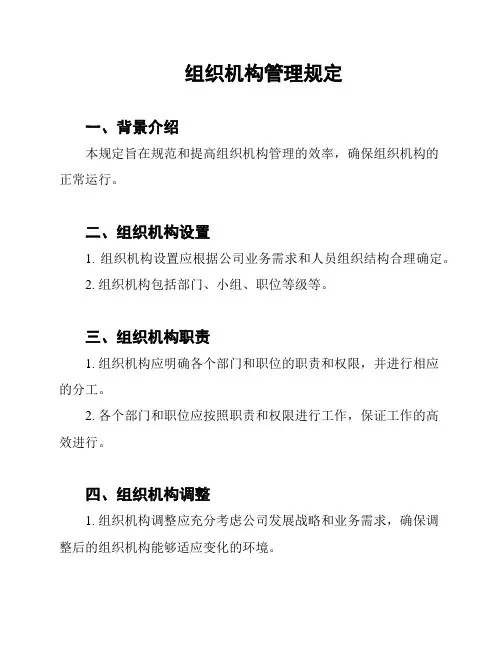 组织机构管理规定

一、背景介绍

本规定旨在规范和提高组织机构管理的效率，确保组织机构的正常运行。

二、组织机构设置

1. 组织机构设置应根据公司业务需求和人员组织结构合理确定。

2. 组织机构包括部门、小组、职位等级等。

三、组织机构职责

1. 组织机构应明确各个部门和职位的职责和权限，并进行相应的分工。

2. 各个部门和职位应按照职责和权限进行工作，保证工作的高效进行。

四、组织机构调整

1. 组织机构调整应充分考虑公司发展战略和业务需求，确保调整后的组织机构能够适应变化的环境。